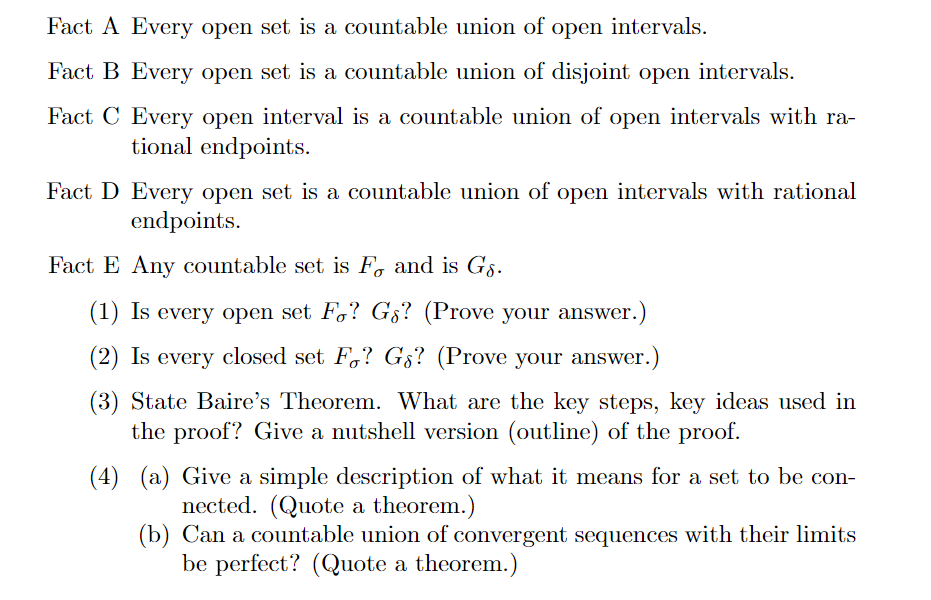 Fact A Every open set is a countable union of open intervals.

Fact B Every open set is a countable union of disjoint open intervals.

Fact C Every open interval is a countable union of open intervals with rational endpoints.

Fact D Every open set is a countable union of open intervals with rational endpoints.

Fact E Any countable set is $F_\sigma$ and is $G_\delta$.

(1) Is every open set $F_\sigma$? $G_\delta$? (Prove your answer.)

(2) Is every closed set $F_\sigma$? $G_\delta$? (Prove your answer.)

(3) State Baire's Theorem. What are the key steps, key ideas used in the proof? Give a nutshell version (outline) of the proof.

(4) (a) Give a simple description of what it means for a set to be connected. (Quote a theorem.)
(b) Can a countable union of convergent sequences with their limits be perfect? (Quote a theorem.)